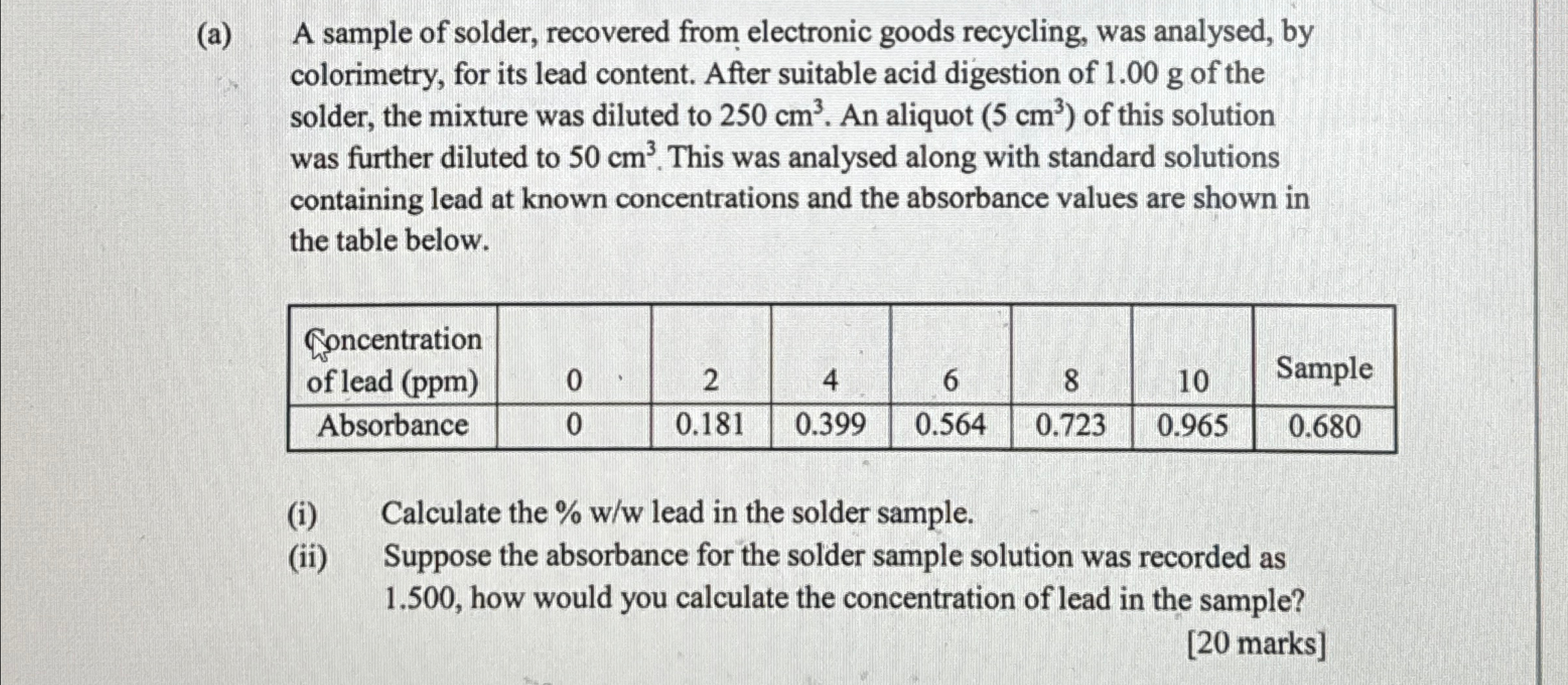 (a) A sample of solder, recovered from electronic goods recycling, was analysed, by colorimetry, for its lead content. After suitable acid digestion of 1.00 g of the solder, the mixture was diluted to 250 $cm^3$. An aliquot (5 $cm^3$) of this solution was further diluted to 50 $cm^3$. This was analysed along with standard solutions containing lead at known concentrations and the absorbance values are shown in the table below.

| Concentration of lead (ppm) | 0 | 2 | 4 | 6 | 8 | 10 | Sample |
|---|---|---|---|---|---|---|---|
| Absorbance | 0 | 0.181 | 0.399 | 0.564 | 0.723 | 0.965 | 0.680 |

(i) Calculate the % w/w lead in the solder sample.

(ii) Suppose the absorbance for the solder sample solution was recorded as 1.500, how would you calculate the concentration of lead in the sample?

[20 marks]